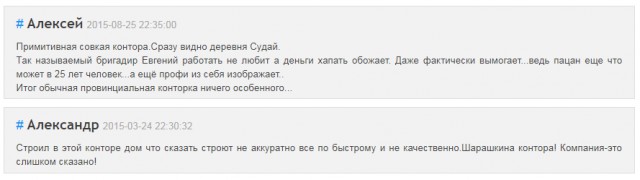 # Алексей 2015-08-25 22:35:00

Примитивная совкая контора.Сразу видно деревня Судай.
Так называемый бригадир Евгений работать не любит а деньги хапать обожает. Даже фактически вымогает...ведь пацан еще что может в 25 лет человек...а ещё профи из себя изображает..
Итог обычная провинциальная конторка ничего особенного...

# Александр 2015-03-24 22:30:32

Строил в этой конторе дом что сказать строют не аккуратно все по быстрому и не качественно.Шарашкина контора! Компания-это слишком сказано!